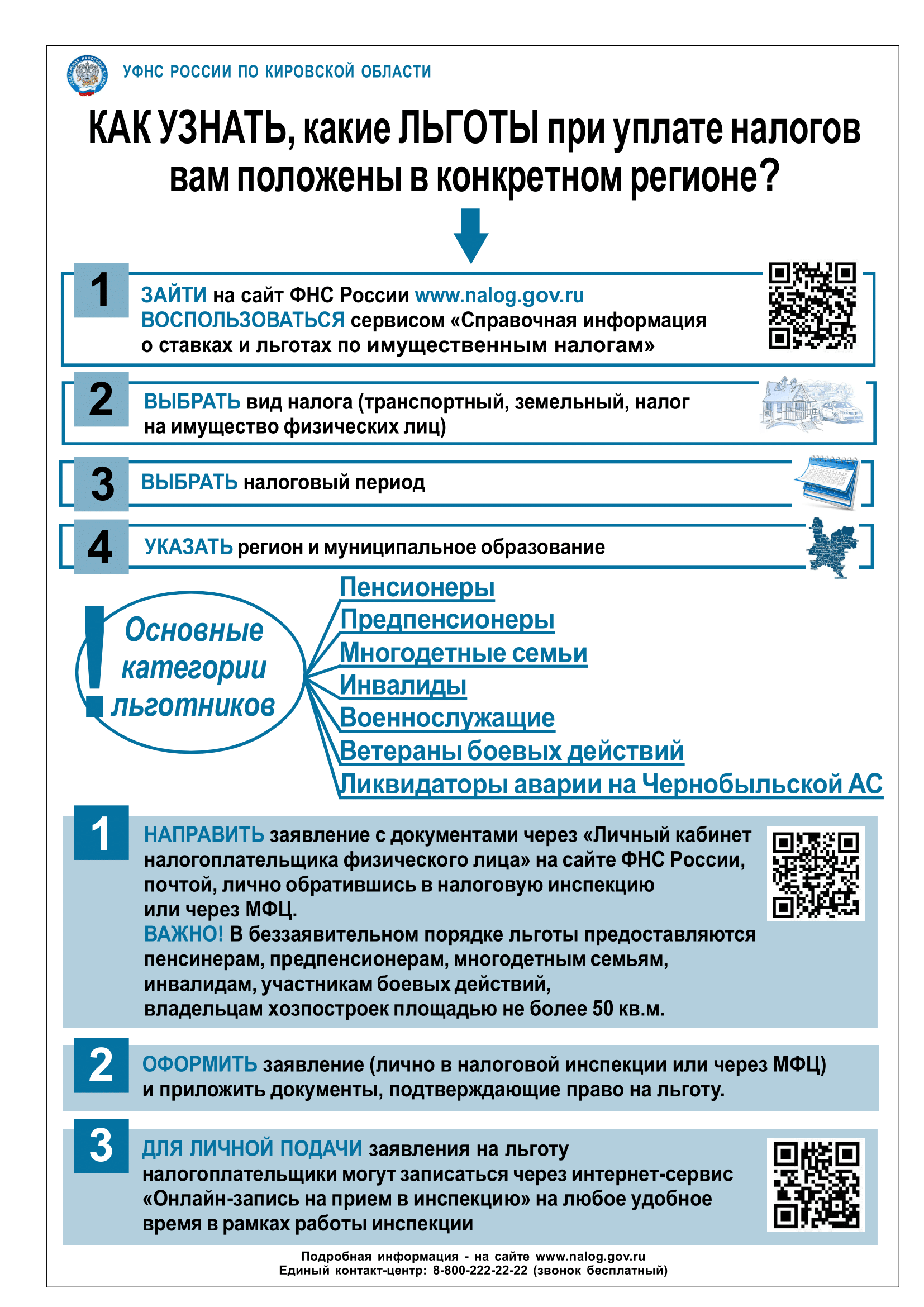 УФНС РОССИИ ПО КИРОВСКОЙ ОБЛАСТИ

КАК УЗНАТЬ, какие ЛЬГОТЫ при уплате налогов вам положены в конкретном регионе?

1 ЗАЙТИ на сайт ФНС России www.nalog.gov.ru ВОСПОЛЬЗОВАТЬСЯ сервисом «Справочная информация о ставках и льготах по имущественным налогам»

2 ВЫБРАТЬ вид налога (транспортный, земельный, налог на имущество физических лиц)

3 ВЫБРАТЬ налоговый период

4 УКАЗАТЬ регион и муниципальное образование

! Основные категории льготников

Пенсионеры
Предпенсионеры
Многодетные семьи
Инвалиды
Военнослужащие
Ветераны боевых действий
Ликвидаторы аварии на Чернобыльской АС

1 НАПРАВИТЬ заявление с документами через «Личный кабинет налогоплательщика физического лица» на сайте ФНС России, почтой, лично обратившись в налоговую инспекцию или через МФЦ.
ВАЖНО! В беззаявительном порядке льготы предоставляются пенсинерам, предпенсионерам, многодетным семьям, инвалидам, участникам боевых действий, владельцам хозпостроек площадью не более 50 кв.м.

2 ОФОРМИТЬ заявление (лично в налоговой инспекции или через МФЦ) и приложить документы, подтверждающие право на льготу.

3 ДЛЯ ЛИЧНОЙ ПОДАЧИ заявления на льготу налогоплательщики могут записаться через интернет-сервис «Онлайн-запись на прием в инспекцию» на любое удобное время в рамках работы инспекции

Подробная информация - на сайте www.nalog.gov.ru
Единый контакт-центр: 8-800-222-22-22 (звонок бесплатный)